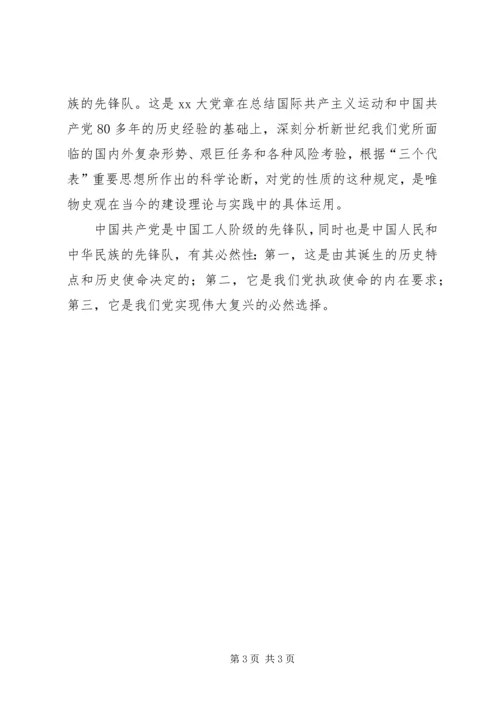 族的先锋队。这是 xx 大党章在总结国际共产主义运动和中国共产党 80 多年的历史经验的基础上，深刻分析新世纪我们党所面临的国内外复杂形势、艰巨任务和各种风险考验，根据“三个代表”重要思想所作出的科学论断，对党的性质的这种规定，是唯物史观在当今的建设理论与实践中的具体运用。

中国共产党是中国工人阶级的先锋队，同时也是中国人民和中华民族的先锋队，有其必然性：第一，这是由其诞生的历史特点和历史使命决定的；第二，它是我们党执政使命的内在要求；第三，它是我们党实现伟大复兴的必然选择。

第 3 页 共 3 页